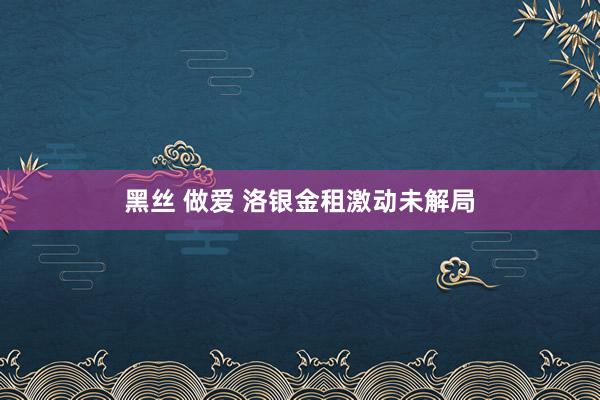 黑丝 做爱 洛银金租激动未解局